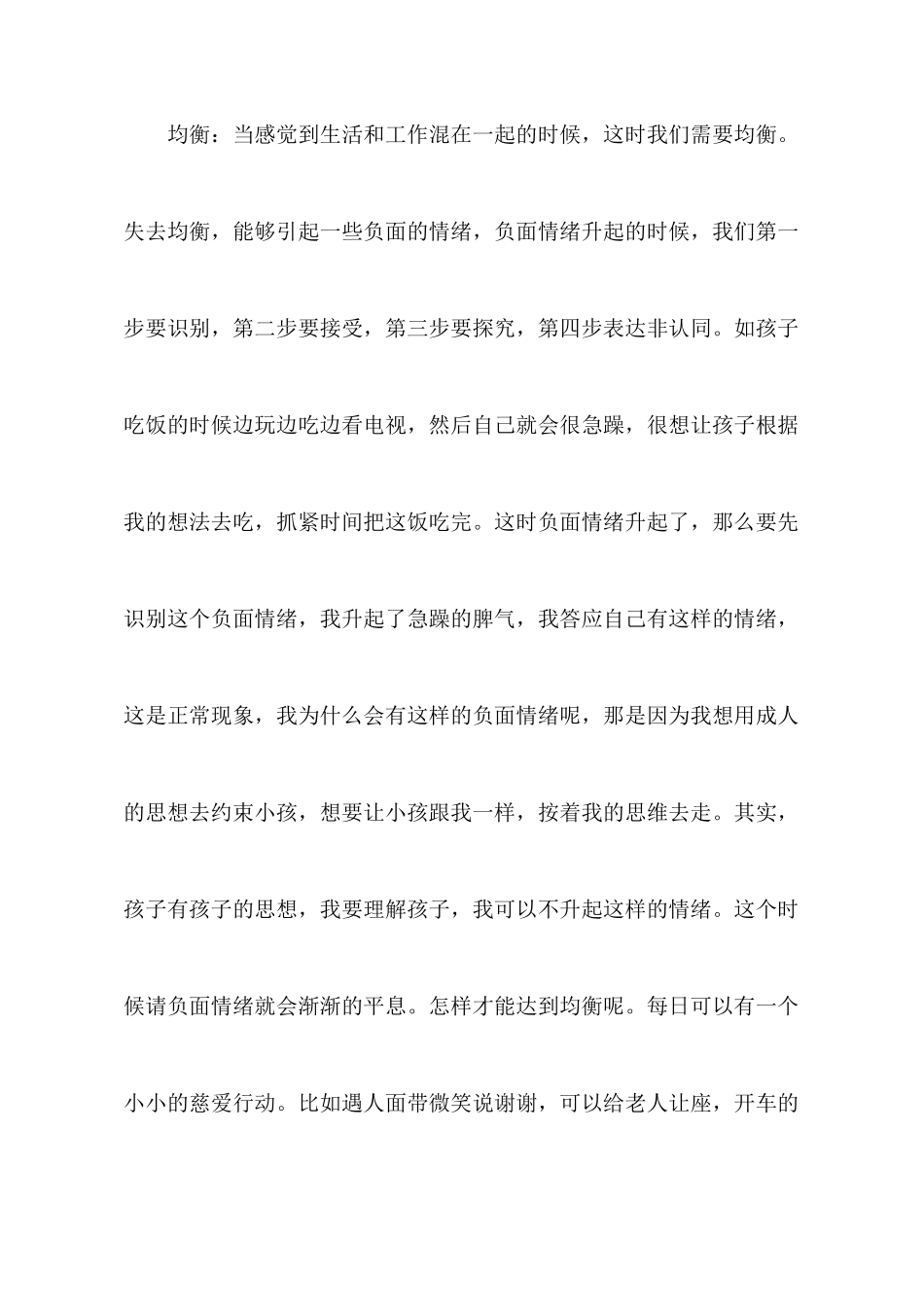 均衡：当感觉到生活和工作混在一起的时候，这时我们需要均衡。失去均衡，能够引起一些负面的情绪，负面情绪升起的时候，我们第一步要识别，第二步要接受，第三步要探究，第四步表达非认同。如孩子吃饭的时候边玩边吃边看电视，然后自己就会很急躁，很想让孩子根据我的想法去吃，抓紧时间把这饭吃完。这时负面情绪升起了，那么要先识别这个负面情绪，我升起了急躁的脾气，我答应自己有这样的情绪，这是正常现象，我为什么会有这样的负面情绪呢，那是因为我想用成人的思想去约束小孩，想要让小孩跟我一样，按着我的思维去走。其实，孩子有孩子的思想，我要理解孩子，我可以不升起这样的情绪。这个时候请负面情绪就会渐渐的平息。怎样才能达到均衡呢。每日可以有一个小小的慈爱行动。比如遇人面带微笑说谢谢，可以给老人让座，开车的